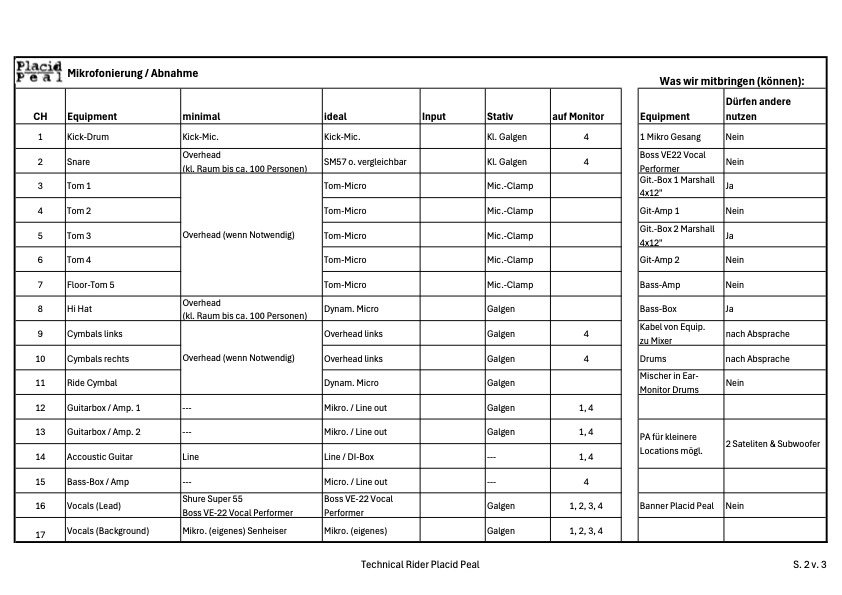 Placid Peal Mikrofonierung / Abnahme

| CH | Equipment | minimal | ideal | Input | Stativ | auf Monitor |
|---|---|---|---|---|---|---|
| 1 | Kick-Drum | Kick-Mic. | Kick-Mic. | | Kl. Galgen | 4 |
| 2 | Snare | Overhead (kl. Raum bis ca. 100 Personen) | SM57 o. vergleichbar | | Kl. Galgen | 4 |
| 3 | Tom 1 | Overhead (wenn Notwendig) | Tom-Micro | | Mic.-Clamp | |
| 4 | Tom 2 | | Tom-Micro | | Mic.-Clamp | |
| 5 | Tom 3 | | Tom-Micro | | Mic.-Clamp | |
| 6 | Tom 4 | | Tom-Micro | | Mic.-Clamp | |
| 7 | Floor-Tom 5 | | Tom-Micro | | Mic.-Clamp | |
| 8 | Hi Hat | Overhead (kl. Raum bis ca. 100 Personen) | Dynam. Micro | | Galgen | |
| 9 | Cymbals links | Overhead (wenn Notwendig) | Overhead links | | Galgen | 4 |
| 10 | Cymbals rechts | | Overhead links | | Galgen | 4 |
| 11 | Ride Cymbal | | Dynam. Micro | | Galgen | |
| 12 | Guitarbox / Amp. 1 | --- | Mikro. / Line out | | Galgen | 1, 4 |
| 13 | Guitarbox / Amp. 2 | --- | Mikro. / Line out | | Galgen | 1, 4 |
| 14 | Accoustic Guitar | Line | Line / DI-Box | | --- | 1, 4 |
| 15 | Bass-Box / Amp | --- | Micro. / Line out | | --- | 4 |
| 16 | Vocals (Lead) | Shure Super 55 Boss VE-22 Vocal Performer | Boss VE-22 Vocal Performer | | Galgen | 1, 2, 3, 4 |
| 17 | Vocals (Background) | Mikro. (eigenes) Senheiser | Mikro. (eigenes) | | Galgen | 1, 2, 3, 4 |

Was wir mitbringen (können):

| Equipment | Dürfen andere nutzen |
|---|---|
| 1 Mikro Gesang | Nein |
| Boss VE22 Vocal Performer | Nein |
| Git.-Box 1 Marshall 4x12" | Ja |
| Git-Amp 1 | Nein |
| Git.-Box 2 Marshall 4x12" | Ja |
| Git-Amp 2 | Nein |
| Bass-Amp | Nein |
| Bass-Box | Ja |
| Kabel von Equip. zu Mixer | nach Absprache |
| Drums | nach Absprache |
| Mischer in Ear-Monitor Drums | Nein |
| | |
| PA für kleinere Locations mögl. | 2 Sateliten & Subwoofer |
| | |
| Banner Placid Peal | Nein |
| | |

Technical Rider Placid Peal

S. 2 v. 3